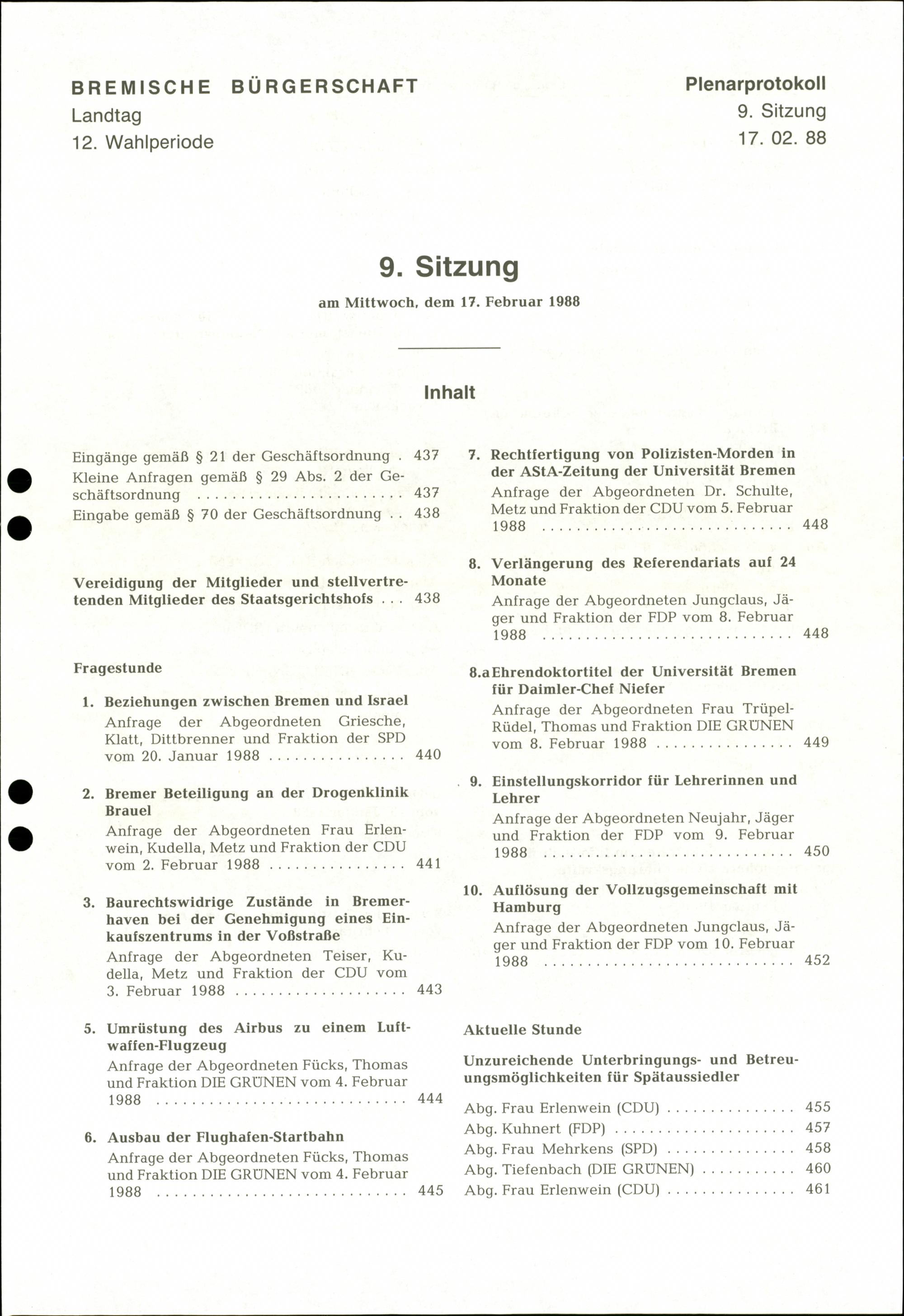 BREMISCHE BÜRGERSCHAFT
Landtag
12. Wahlperiode

Plenarprotokoll
9. Sitzung
17. 02. 88

9. Sitzung

am Mittwoch, dem 17. Februar 1988

Inhalt

Eingänge gemäß § 21 der Geschäftsordnung 437
Kleine Anfragen gemäß § 29 Abs. 2 der Geschäftsordnung 437
Eingabe gemäß § 70 der Geschäftsordnung 438

Vereidigung der Mitglieder und stellvertretenden Mitglieder des Staatsgerichtshofs 438

Fragestunde

1. Beziehungen zwischen Bremen und Israel
Anfrage der Abgeordneten Griesche, Klatt, Dittbrenner und Fraktion der SPD vom 20. Januar 1988 440

2. Bremer Beteiligung an der Drogenklinik Brauel
Anfrage der Abgeordneten Frau Erlenwein, Kudella, Metz und Fraktion der CDU vom 2. Februar 1988 441

3. Baurechtswidrige Zustände in Bremerhaven bei der Genehmigung eines Einkaufszentrums in der Voßstraße
Anfrage der Abgeordneten Teiser, Kudella, Metz und Fraktion der CDU vom 3. Februar 1988 443

5. Umrüstung des Airbus zu einem Luftwaffen-Flugzeug
Anfrage der Abgeordneten Fücks, Thomas und Fraktion DIE GRÜNEN vom 4. Februar 1988 444

6. Ausbau der Flughafen-Startbahn
Anfrage der Abgeordneten Fücks, Thomas und Fraktion DIE GRÜNEN vom 4. Februar 1988 445

7. Rechtfertigung von Polizisten-Morden in der AStA-Zeitung der Universität Bremen
Anfrage der Abgeordneten Dr. Schulte, Metz und Fraktion der CDU vom 5. Februar 1988 448

8. Verlängerung des Referendariats auf 24 Monate
Anfrage der Abgeordneten Jungclaus, Jäger und Fraktion der FDP vom 8. Februar 1988 448

8.a Ehrendoktortitel der Universität Bremen für Daimler-Chef Niefer
Anfrage der Abgeordneten Frau Trüpel-Rüdel, Thomas und Fraktion DIE GRÜNEN vom 8. Februar 1988 449

9. Einstellungskorridor für Lehrerinnen und Lehrer
Anfrage der Abgeordneten Neujahr, Jäger und Fraktion der FDP vom 9. Februar 1988 450

10. Auflösung der Vollzugsgemeinschaft mit Hamburg
Anfrage der Abgeordneten Jungclaus, Jäger und Fraktion der FDP vom 10. Februar 1988 452

Aktuelle Stunde

Unzureichende Unterbringungs- und Betreuungsmöglichkeiten für Spätaussiedler

Abg. Frau Erlenwein (CDU) 455
Abg. Kuhnert (FDP) 457
Abg. Frau Mehrkens (SPD) 458
Abg. Tiefenbach (DIE GRÜNEN) 460
Abg. Frau Erlenwein (CDU) 461